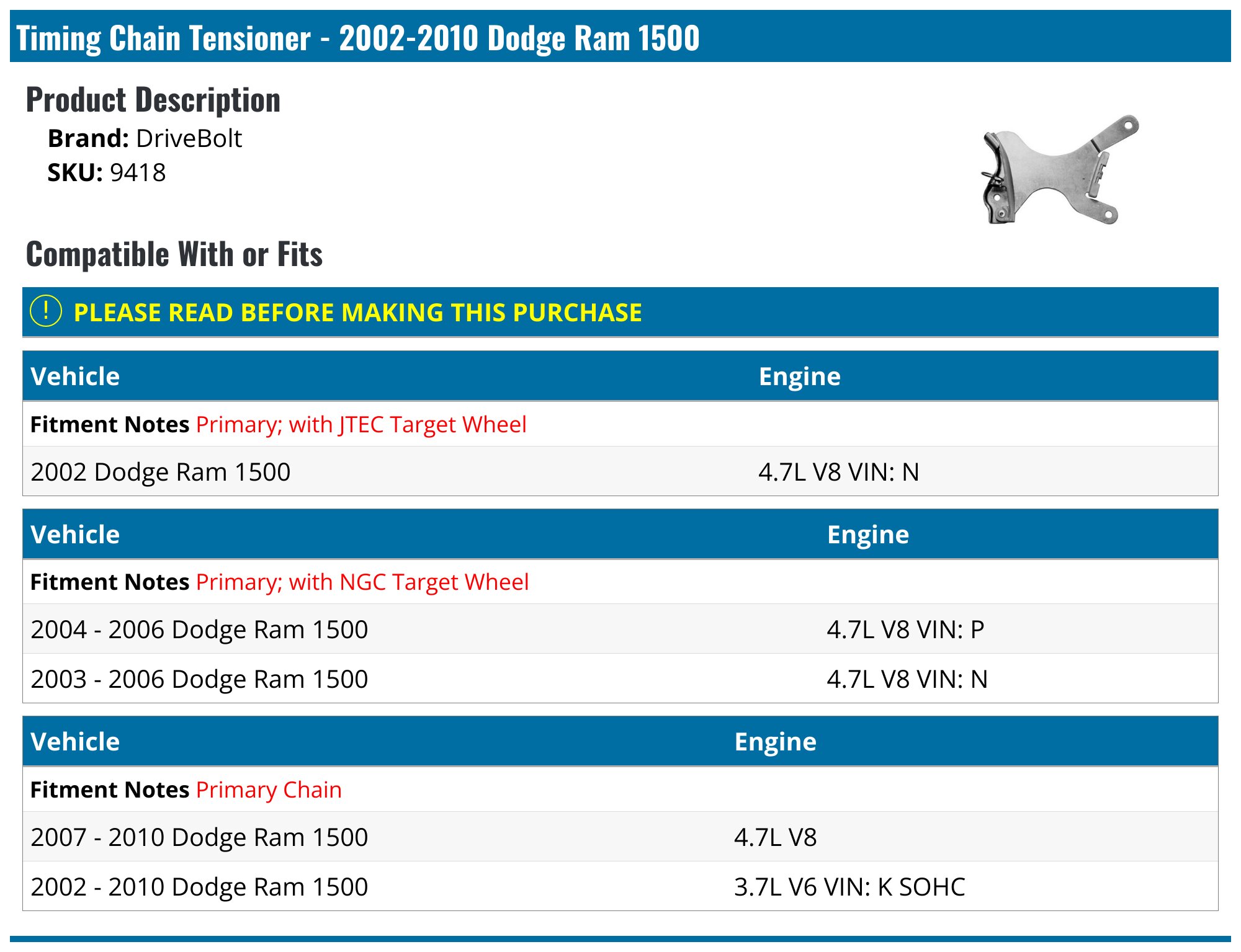 Timing Chain Tensioner - 2002-2010 Dodge Ram 1500

Product Description

Brand: DriveBolt
SKU: 9418

Compatible With or Fits

! PLEASE READ BEFORE MAKING THIS PURCHASE

| Vehicle | Engine |
|---|---|
| Fitment Notes Primary; with JTEC Target Wheel | |
| 2002 Dodge Ram 1500 | 4.7L V8 VIN: N |

| Vehicle | Engine |
|---|---|
| Fitment Notes Primary; with NGC Target Wheel | |
| 2004 - 2006 Dodge Ram 1500 | 4.7L V8 VIN: P |
| 2003 - 2006 Dodge Ram 1500 | 4.7L V8 VIN: N |

| Vehicle | Engine |
|---|---|
| Fitment Notes Primary Chain | |
| 2007 - 2010 Dodge Ram 1500 | 4.7L V8 |
| 2002 - 2010 Dodge Ram 1500 | 3.7L V6 VIN: K SOHC |